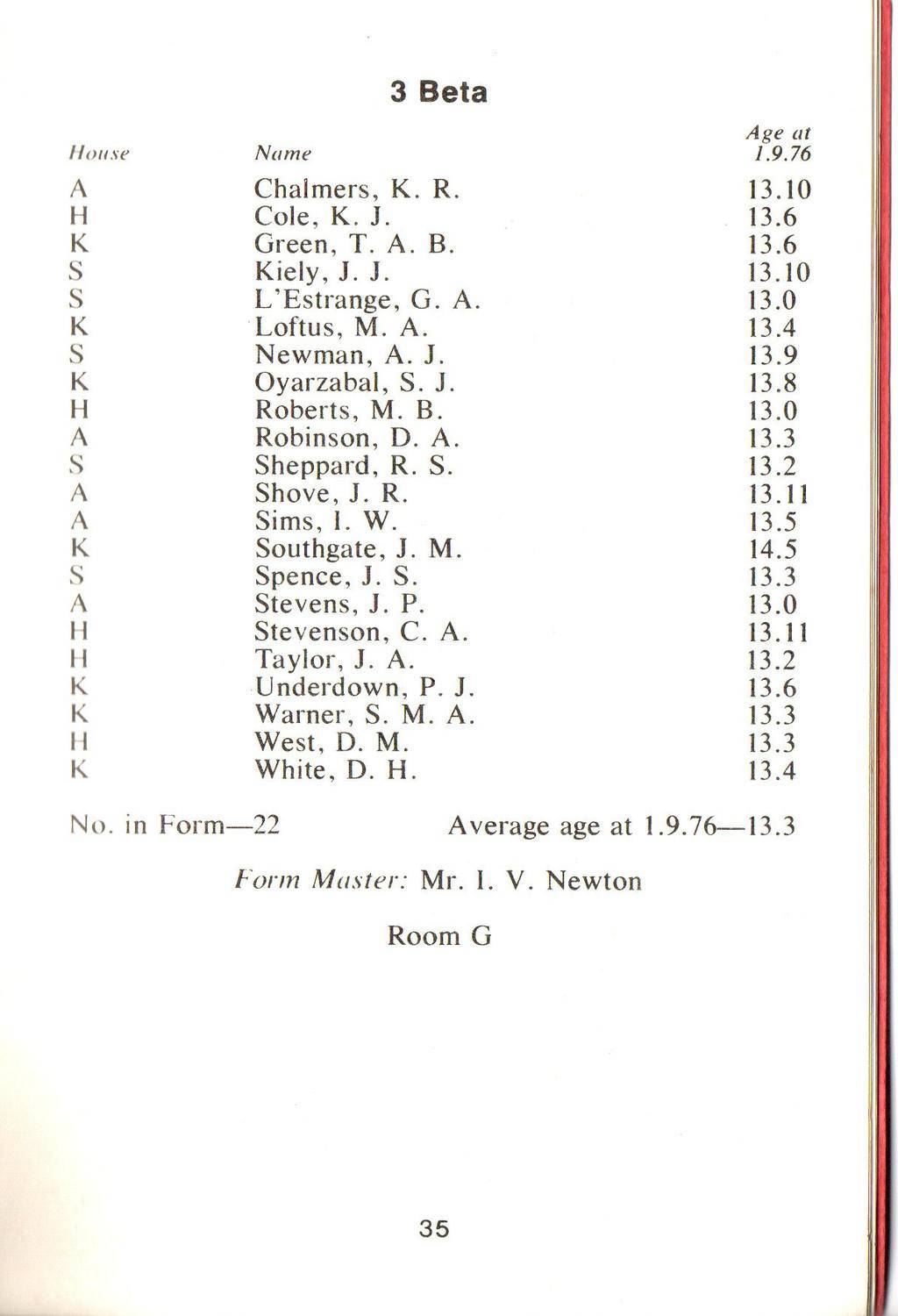 3 Beta

| House | Name | Age at 1.9.76 |
|---|---|---|
| A | Chalmers, K. R. | 13.10 |
| H | Cole, K. J. | 13.6 |
| K | Green, T. A. B. | 13.6 |
| S | Kiely, J. J. | 13.10 |
| S | L'Estrange, G. A. | 13.0 |
| K | Loftus, M. A. | 13.4 |
| S | Newman, A. J. | 13.9 |
| K | Oyarzabal, S. J. | 13.8 |
| H | Roberts, M. B. | 13.0 |
| A | Robinson, D. A. | 13.3 |
| S | Sheppard, R. S. | 13.2 |
| A | Shove, J. R. | 13.11 |
| A | Sims, I. W. | 13.5 |
| K | Southgate, J. M. | 14.5 |
| S | Spence, J. S. | 13.3 |
| A | Stevens, J. P. | 13.0 |
| H | Stevenson, C. A. | 13.11 |
| H | Taylor, J. A. | 13.2 |
| K | Underdown, P. J. | 13.6 |
| K | Warner, S. M. A. | 13.3 |
| H | West, D. M. | 13.3 |
| K | White, D. H. | 13.4 |

No. in Form—22 Average age at 1.9.76—13.3

Form Master: Mr. I. V. Newton

Room G

35